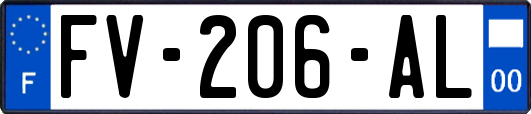 F
FV-206-AL
00